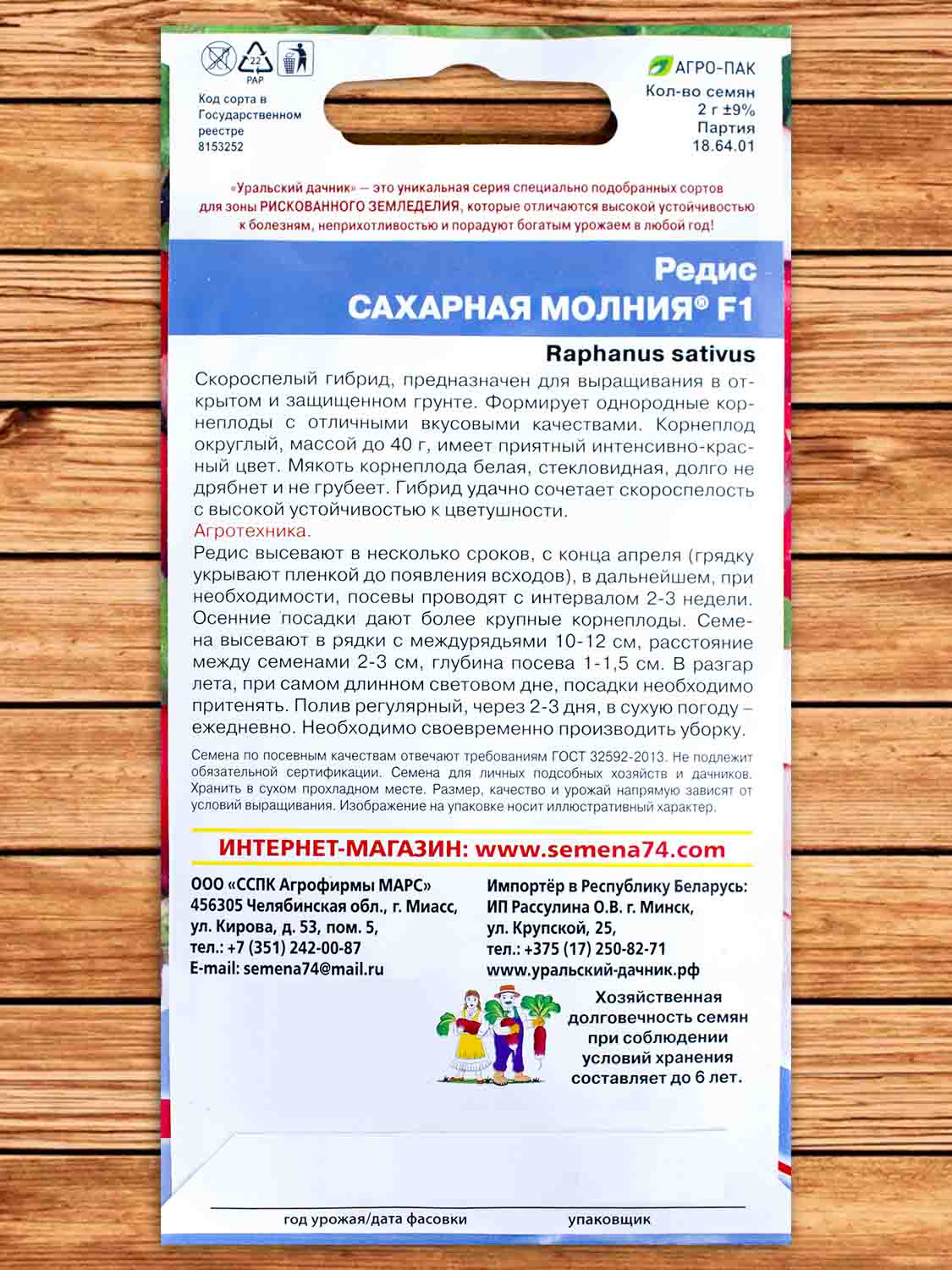 22
PAP

Код сорта в Государственном реестре
8153252

АГРО-ПАК
Кол-во семян
2 г ±9%
Партия
18.64.01

«Уральский дачник» — это уникальная серия специально подобранных сортов для зоны РИСКОВАННОГО ЗЕМЛЕДЕЛИЯ, которые отличаются высокой устойчивостью к болезням, неприхотливостью и порадуют богатым урожаем в любой год!

Редис
САХАРНАЯ МОЛНИЯ® F1

Raphanus sativus

Скороспелый гибрид, предназначен для выращивания в открытом и защищенном грунте. Формирует однородные корнеплоды с отличными вкусовыми качествами. Корнеплод округлый, массой до 40 г, имеет приятный интенсивно-красный цвет. Мякоть корнеплода белая, стекловидная, долго не дрябнет и не грубеет. Гибрид удачно сочетает скороспелость с высокой устойчивостью к цветушности.
Агротехника.
Редис высевают в несколько сроков, с конца апреля (грядку укрывают пленкой до появления всходов), в дальнейшем, при необходимости, посевы проводят с интервалом 2-3 недели. Осенние посадки дают более крупные корнеплоды. Семена высевают в рядки с междурядьями 10-12 см, расстояние между семенами 2-3 см, глубина посева 1-1,5 см. В разгар лета, при самом длинном световом дне, посадки необходимо притенять. Полив регулярный, через 2-3 дня, в сухую погоду – ежедневно. Необходимо своевременно производить уборку.

Семена по посевным качествам отвечают требованиям ГОСТ 32592-2013. Не подлежит обязательной сертификации. Семена для личных подсобных хозяйств и дачников. Хранить в сухом прохладном месте. Размер, качество и урожай напрямую зависят от условий выращивания. Изображение на упаковке носит иллюстративный характер.

ИНТЕРНЕТ-МАГАЗИН: www.semena74.com

ООО «ССПК Агрофирмы МАРС»
456305 Челябинская обл., г. Миасс,
ул. Кирова, д. 53, пом. 5,
тел.: +7 (351) 242-00-87
E-mail: semena74@mail.ru

Импортёр в Республику Беларусь:
ИП Рассулина О.В. г. Минск,
ул. Крупской, 25,
тел.: +375 (17) 250-82-71
www.уральский-дачник.рф

Хозяйственная долговечность семян при соблюдении условий хранения составляет до 6 лет.

год урожая/дата фасовки
упаковщик